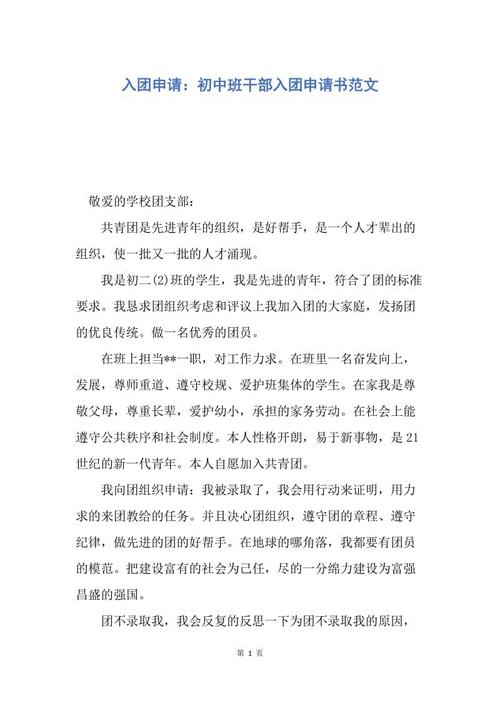 入团申请：初中班干部入团申请书范文

敬爱的学校团支部：

共青团是先进青年的组织，是好帮手，是一个人才辈出的组织，使一批又一批的人才涌现。

我是初二(2)班的学生，我是先进的青年，符合了团的标准要求。我恳求团组织考虑和评议上我加入团的大家庭，发扬团的优良传统。做一名优秀的团员。

在班上担当**一职，对工作力求。在班里一名奋发向上，发展，尊师重道、遵守校规、爱护班集体的学生。在家我是尊敬父母，尊重长辈，爱护幼小，承担的家务劳动。在社会上能遵守公共秩序和社会制度。本人性格开朗，易于新事物，是21世纪的新一代青年。本人自愿加入共青团。

我向团组织申请：我被录取了，我会用行动来证明，用力求的来团教给的任务。并且决心团组织，遵守团的章程、遵守纪律，做先进的团的好帮手。在地球的哪角落，我都要有团员的模范。把建设富有的社会为己任，尽的一分绵力建设为富强昌盛的强国。

团不录取我，我会反复的反思一下为团不录取我的原因，

第 1 页